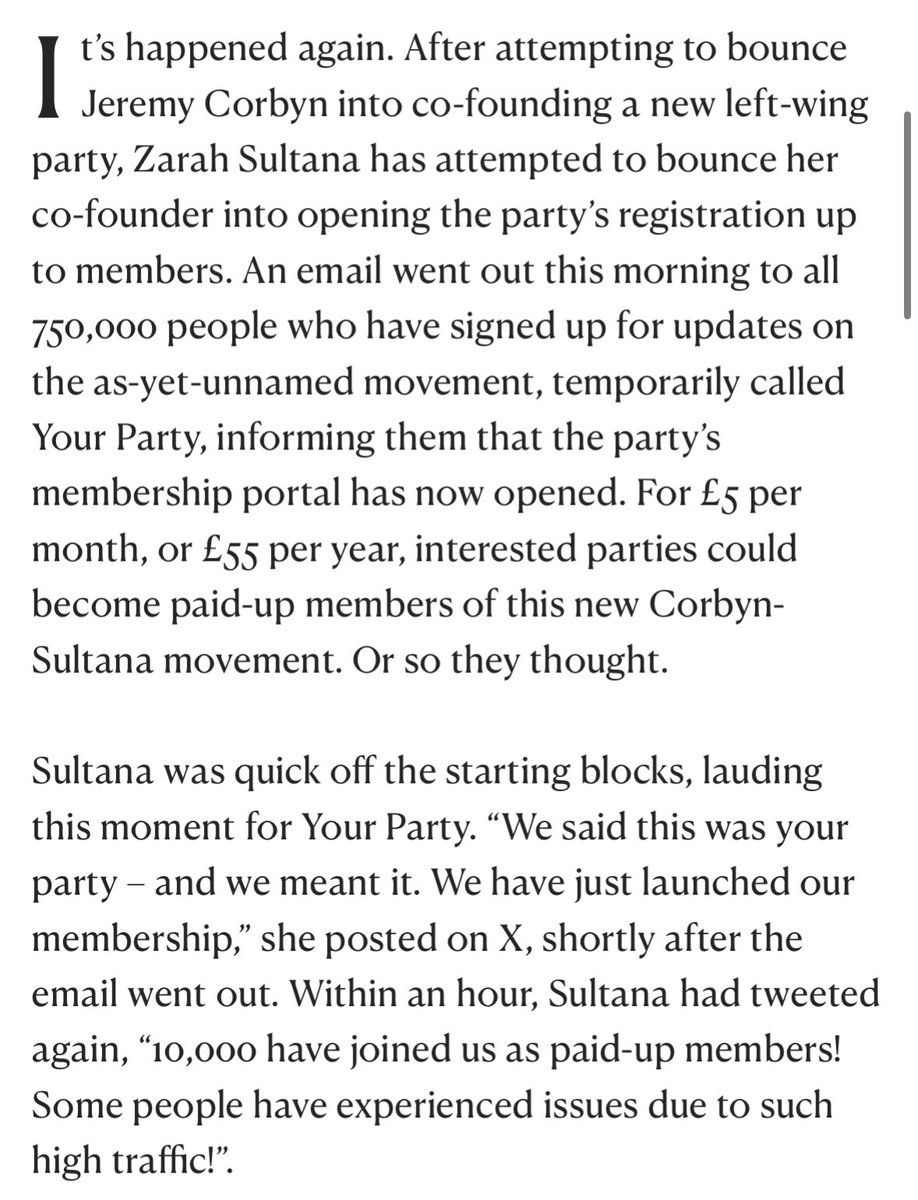 It's happened again. After attempting to bounce Jeremy Corbyn into co-founding a new left-wing party, Zarah Sultana has attempted to bounce her co-founder into opening the party's registration up to members. An email went out this morning to all 750,000 people who have signed up for updates on the as-yet-unnamed movement, temporarily called Your Party, informing them that the party's membership portal has now opened. For £5 per month, or £55 per year, interested parties could become paid-up members of this new Corbyn-Sultana movement. Or so they thought.

Sultana was quick off the starting blocks, lauding this moment for Your Party. "We said this was your party – and we meant it. We have just launched our membership," she posted on X, shortly after the email went out. Within an hour, Sultana had tweeted again, "10,000 have joined us as paid-up members! Some people have experienced issues due to such high traffic!".